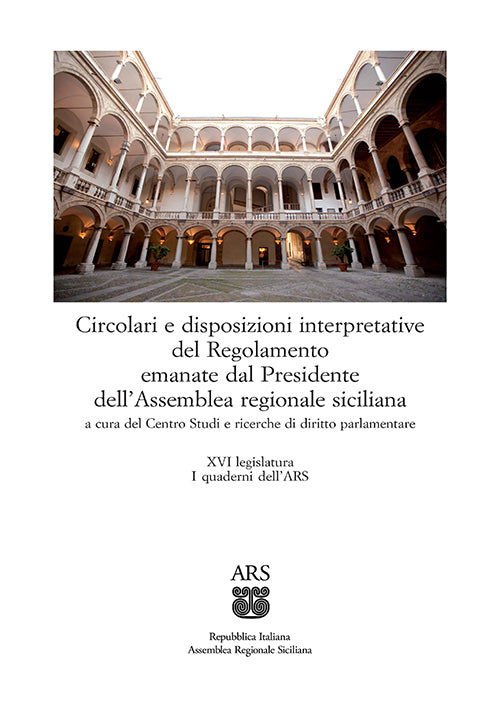 Circolari e disposizioni interpretative del Regolamento emanate dal Presidente dell'Assemblea regionale siciliana

a cura del Centro Studi e ricerche di diritto parlamentare

XVI legislatura
I quaderni dell'ARS

ARS

Repubblica Italiana
Assemblea Regionale Siciliana